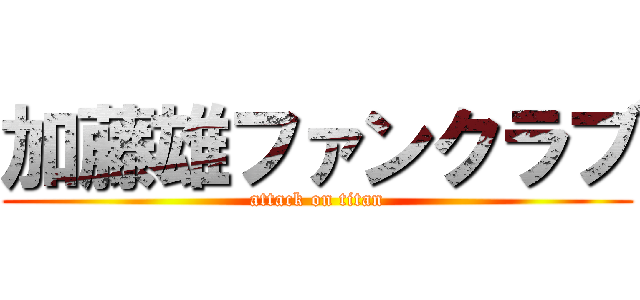 加藤雄ファンクラブ
attack on titan